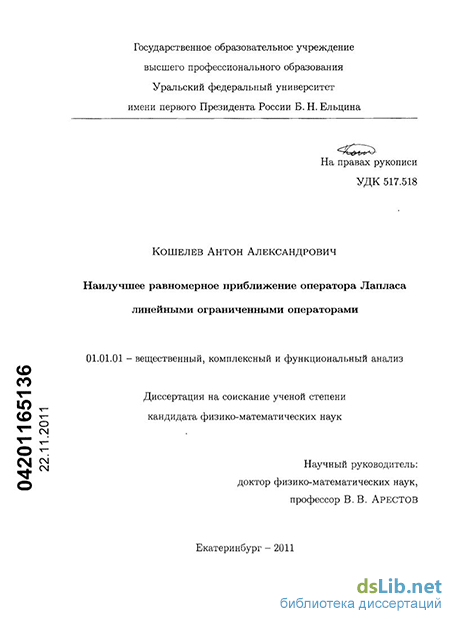 Государственное образовательное учреждение
высшего профессионального образования
Уральский федеральный университет
имени первого Президента России Б. Н. Ельцина

На правах рукописи
УДК 517.518

Кошелев Антон Александрович

Наилучшее равномерное приближение оператора Лапласа линейными ограниченными операторами

01.01.01 – вещественный, комплексный и функциональный анализ

Диссертация на соискание ученой степени
кандидата физико-математических наук

Научный руководитель:
доктор физико-математических наук,
профессор В. В. Арестов

Екатеринбург – 2011

04201165136
22.11.2011

dsLib.net
библиотека диссертаций